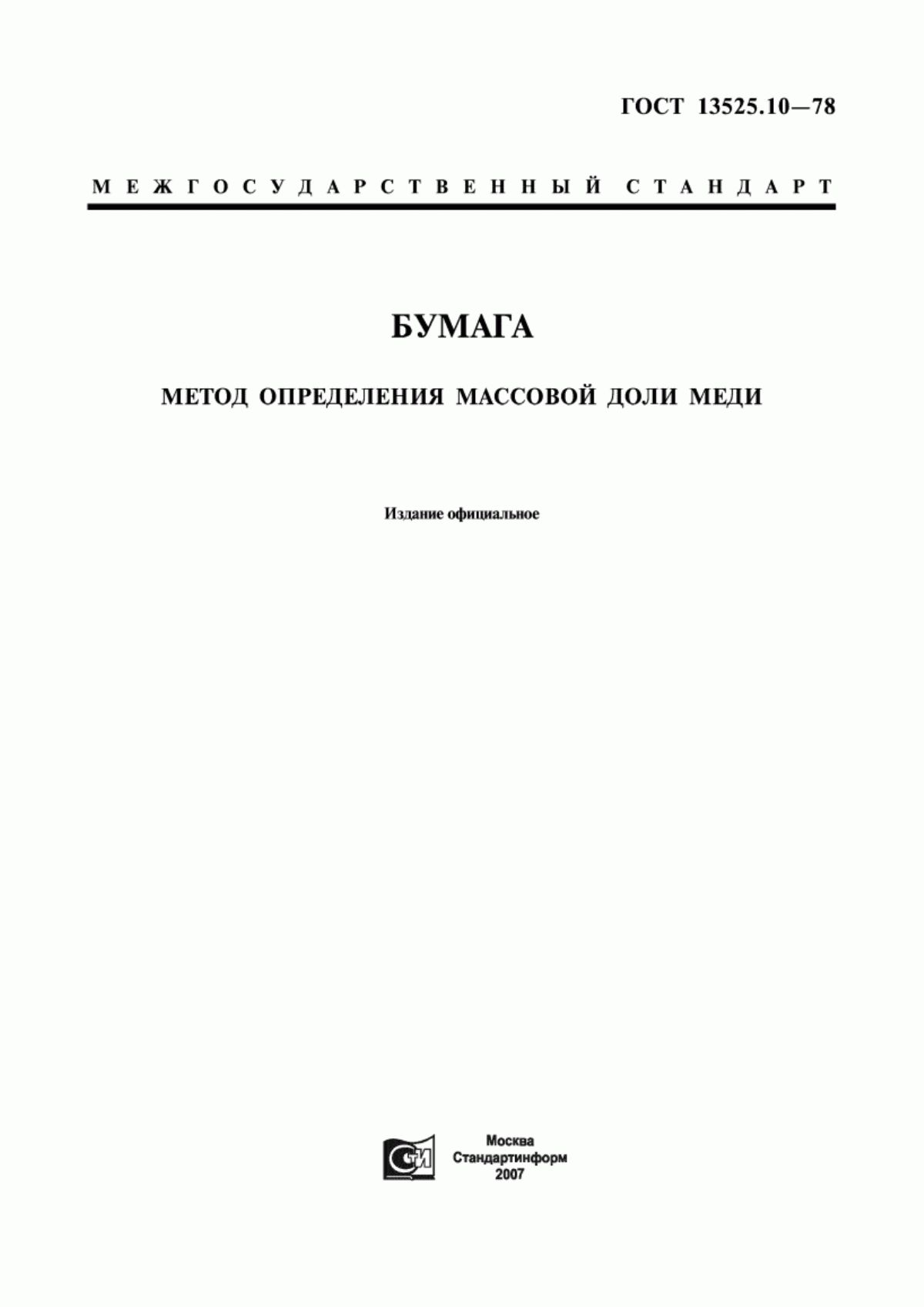 ГОСТ 13525.10—78

МЕЖГОСУДАРСТВЕННЫЙ СТАНДАРТ

БУМАГА

МЕТОД ОПРЕДЕЛЕНИЯ МАССОВОЙ ДОЛИ МЕДИ

Издание официальное

СИ

Москва
Стандартинформ
2007